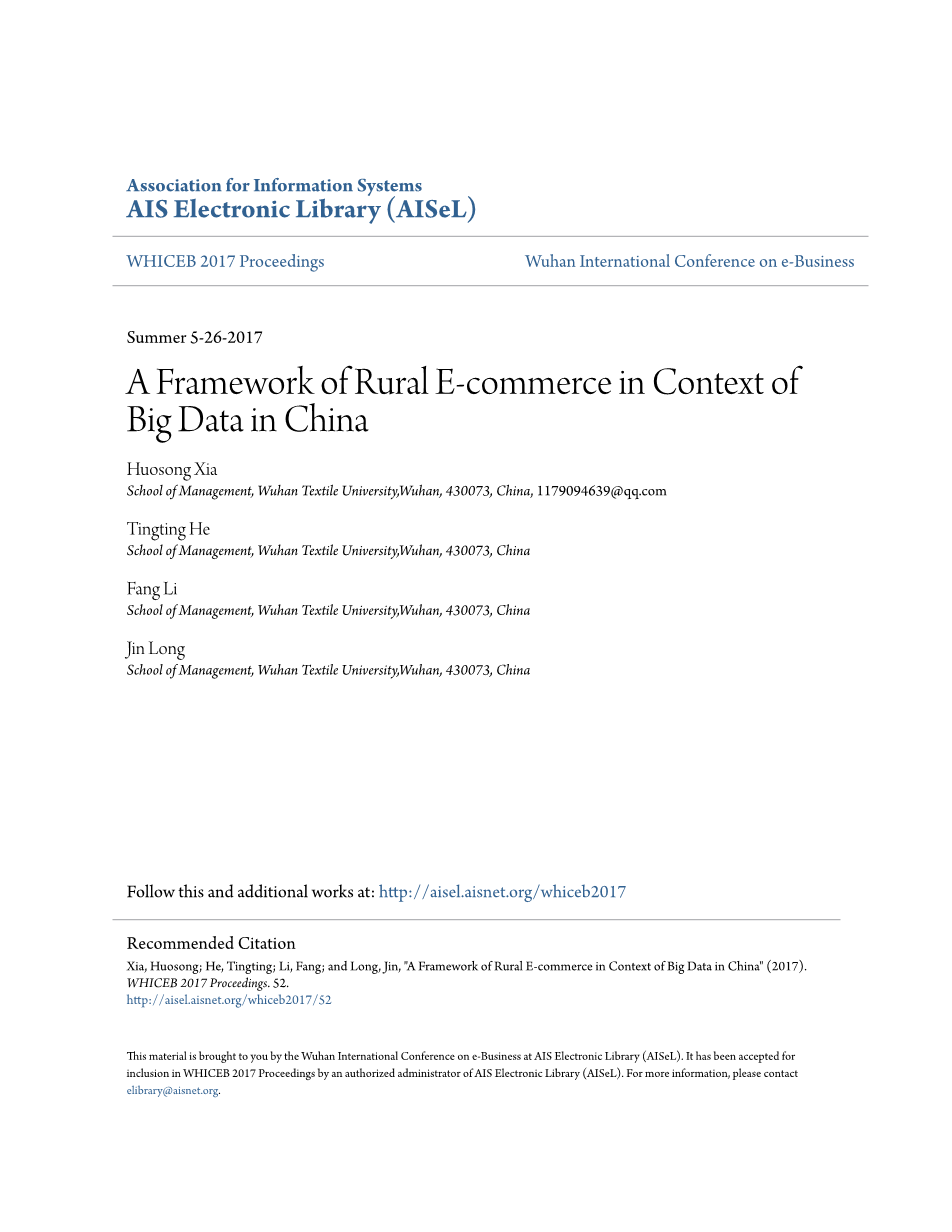 Association for Information Systems
AIS Electronic Library (AISeL)

WHICEB 2017 Proceedings

Wuhan International Conference on e-Business

Summer 5-26-2017

A Framework of Rural E-commerce in Context of Big Data in China

Huosong Xia
School of Management, Wuhan Textile University,Wuhan, 430073, China, 1179094639@qq.com

Tingting He
School of Management, Wuhan Textile University,Wuhan, 430073, China

Fang Li
School of Management, Wuhan Textile University,Wuhan, 430073, China

Jin Long
School of Management, Wuhan Textile University,Wuhan, 430073, China

Follow this and additional works at: http://aisel.aisnet.org/whiceb2017

Recommended Citation
Xia, Huosong; He, Tingting; Li, Fang; and Long, Jin, "A Framework of Rural E-commerce in Context of Big Data in China" (2017). WHICEB 2017 Proceedings. 52.
http://aisel.aisnet.org/whiceb2017/52

This material is brought to you by the Wuhan International Conference on e-Business at AIS Electronic Library (AISeL). It has been accepted for inclusion in WHICEB 2017 Proceedings by an authorized administrator of AIS Electronic Library (AISeL). For more information, please contact elibrary@aisnet.org.